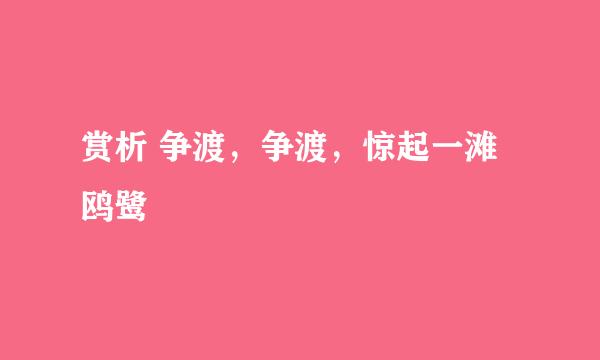 赏析 争渡，争渡，惊起一滩鸥鹭